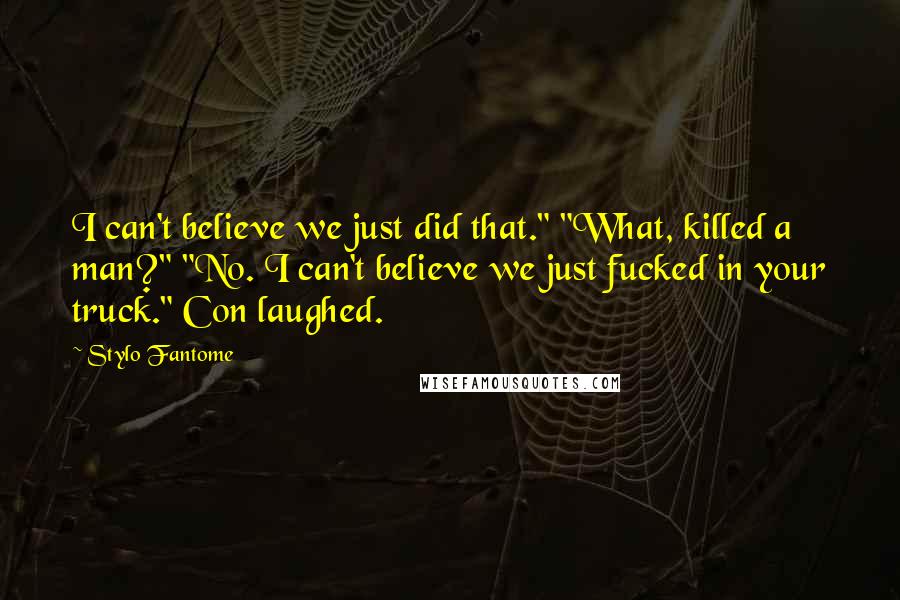 I can't believe we just did that." "What, killed a man?" "No. I can't believe we just fucked in your truck." Con laughed.

~ Stylo Fantome

WISEFAMOUSQUOTES.COM